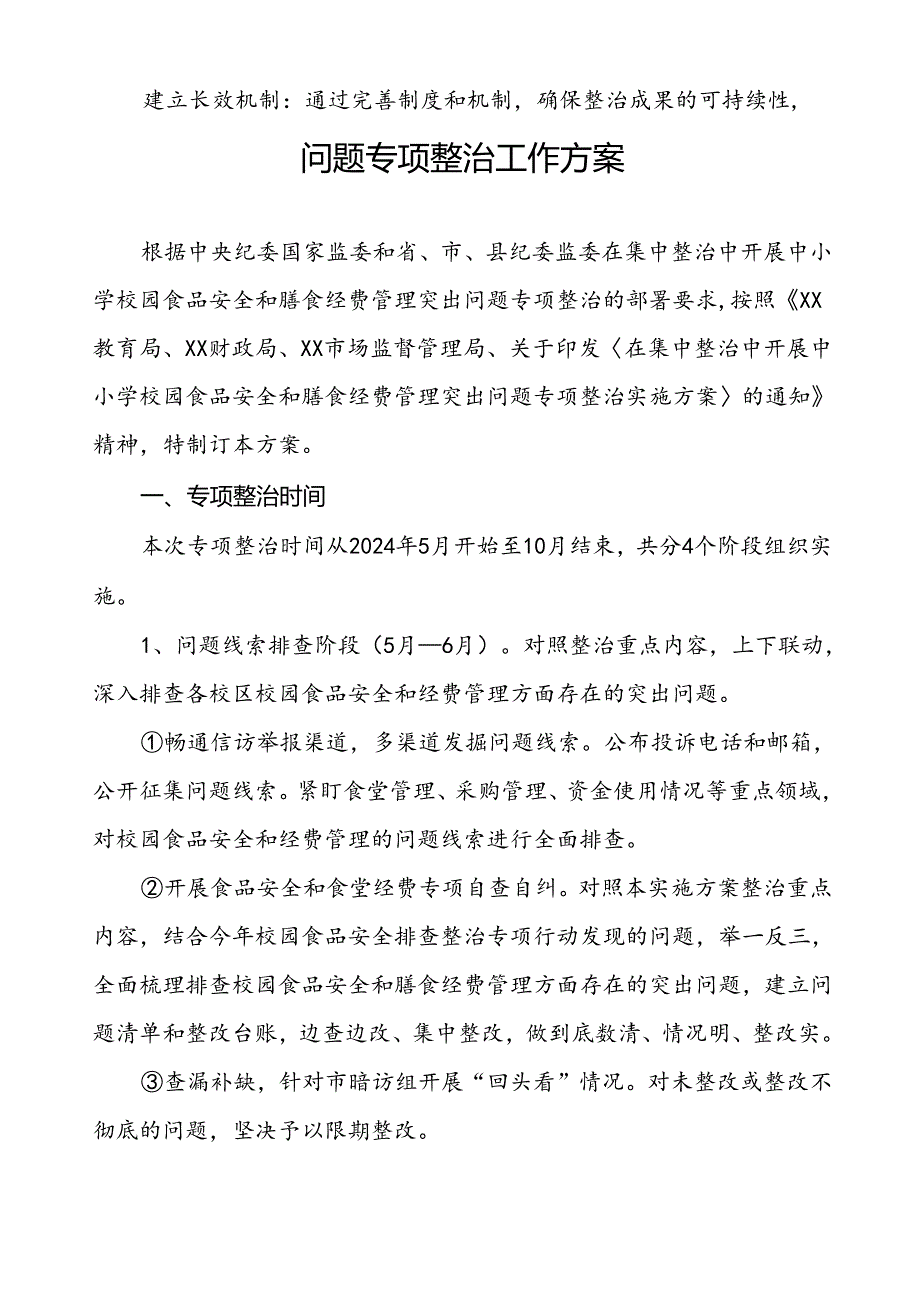 建立长效机制：通过完善制度和机制，确保整治成果的可持续性，

问题专项整治工作方案

根据中央纪委国家监委和省、市、县纪委监委在集中整治中开展中小学校园食品安全和膳食经费管理突出问题专项整治的部署要求，按照《XX教育局、XX财政局、XX市场监督管理局、关于印发〈在集中整治中开展中小学校园食品安全和膳食经费管理突出问题专项整治实施方案〉的通知》精神，特制订本方案。

一、专项整治时间

本次专项整治时间从2024年5月开始至10月结束，共分4个阶段组织实施。

1、问题线索排查阶段（5月—6月）。对照整治重点内容，上下联动，深入排查各校区校园食品安全和经费管理方面存在的突出问题。

①畅通信访举报渠道，多渠道发掘问题线索。公布投诉电话和邮箱，公开征集问题线索。紧盯食堂管理、采购管理、资金使用情况等重点领域，对校园食品安全和经费管理的问题线索进行全面排查。

②开展食品安全和食堂经费专项自查自纠。对照本实施方案整治重点内容，结合今年校园食品安全排查整治专项行动发现的问题，举一反三，全面梳理排查校园食品安全和膳食经费管理方面存在的突出问题，建立问题清单和整改台账，边查边改、集中整改，做到底数清、情况明、整改实。

③查漏补缺，针对市暗访组开展“回头看”情况。对未整改或整改不彻底的问题，坚决予以限期整改。